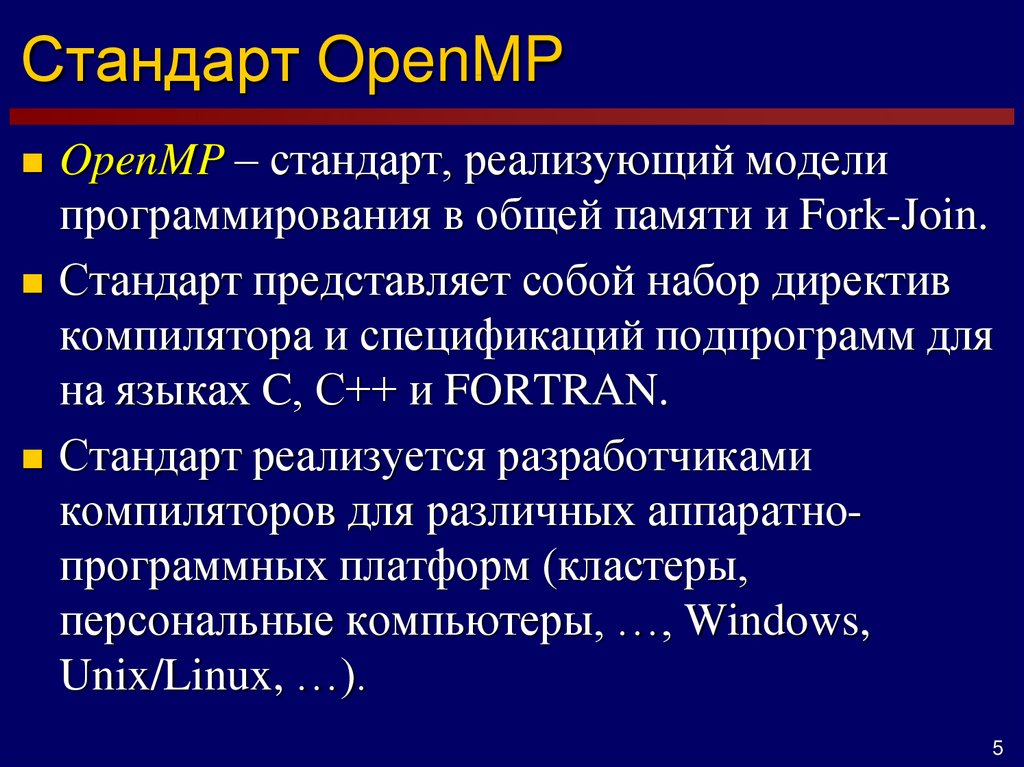 Стандарт OpenMP

■ OpenMP – стандарт, реализующий модели программирования в общей памяти и Fork-Join.

■ Стандарт представляет собой набор директив компилятора и спецификаций подпрограмм для на языках C, C++ и FORTRAN.

■ Стандарт реализуется разработчиками компиляторов для различных аппаратно-программных платформ (кластеры, персональные компьютеры, …, Windows, Unix/Linux, …).

5